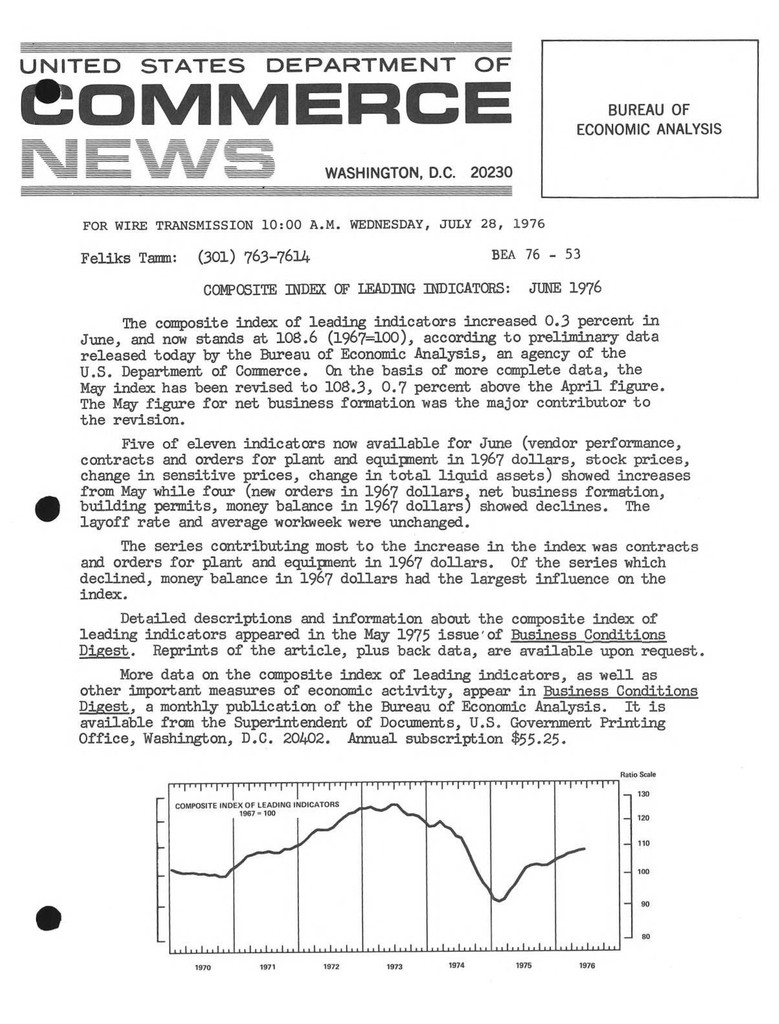 UNITED STATES DEPARTMENT OF
COMMERCE
NEWS
WASHINGTON, D.C. 20230

BUREAU OF ECONOMIC ANALYSIS

FOR WIRE TRANSMISSION 10:00 A.M. WEDNESDAY, JULY 28, 1976

Feliks Tamm: (301) 763-7614 BEA 76 - 53

COMPOSITE INDEX OF LEADING INDICATORS: JUNE 1976

The composite index of leading indicators increased 0.3 percent in June, and now stands at 108.6 (1967=100), according to preliminary data released today by the Bureau of Economic Analysis, an agency of the U.S. Department of Commerce. On the basis of more complete data, the May index has been revised to 108.3, 0.7 percent above the April figure. The May figure for net business formation was the major contributor to the revision.

Five of eleven indicators now available for June (vendor performance, contracts and orders for plant and equipment in 1967 dollars, stock prices, change in sensitive prices, change in total liquid assets) showed increases from May while four (new orders in 1967 dollars, net business formation, building permits, money balance in 1967 dollars) showed declines. The layoff rate and average workweek were unchanged.

The series contributing most to the increase in the index was contracts and orders for plant and equipment in 1967 dollars. Of the series which declined, money balance in 1967 dollars had the largest influence on the index.

Detailed descriptions and information about the composite index of leading indicators appeared in the May 1975 issue of Business Conditions Digest. Reprints of the article, plus back data, are available upon request.

More data on the composite index of leading indicators, as well as other important measures of economic activity, appear in Business Conditions Digest, a monthly publication of the Bureau of Economic Analysis. It is available from the Superintendent of Documents, U.S. Government Printing Office, Washington, D.C. 20402. Annual subscription $55.25.

Ratio Scale
COMPOSITE INDEX OF LEADING INDICATORS
1967 = 100
130
120
110
100
90
80
1970 1971 1972 1973 1974 1975 1976